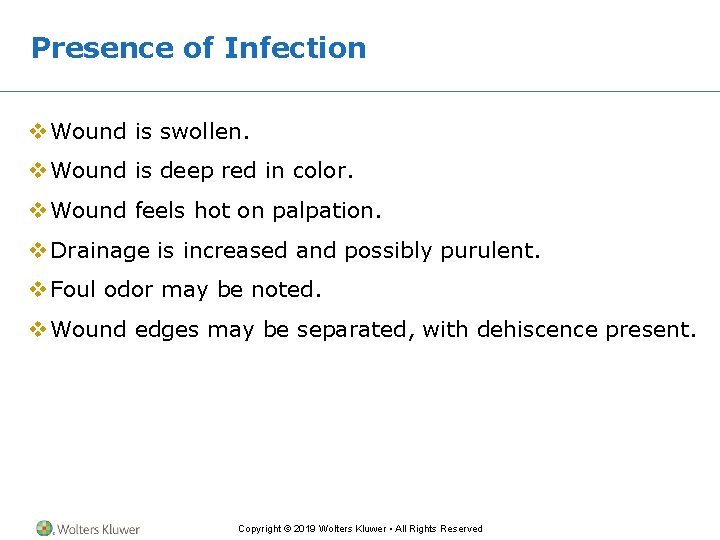 Presence of Infection

❖ Wound is swollen.

❖ Wound is deep red in color.

❖ Wound feels hot on palpation.

❖ Drainage is increased and possibly purulent.

❖ Foul odor may be noted.

❖ Wound edges may be separated, with dehiscence present.

Wolters Kluwer

Copyright © 2019 Wolters Kluwer • All Rights Reserved